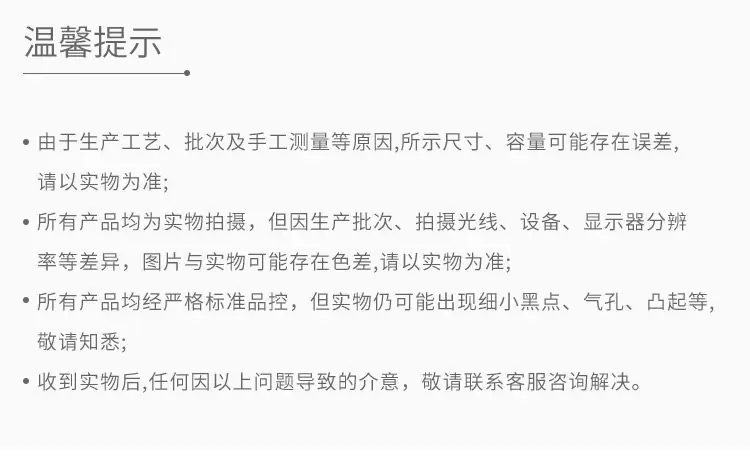 温馨提示

• 由于生产工艺、批次及手工测量等原因,所示尺寸、容量可能存在误差,请以实物为准;
• 所有产品均为实物拍摄，但因生产批次、拍摄光线、设备、显示器分辨率等差异，图片与实物可能存在色差,请以实物为准;
• 所有产品均经严格标准品控，但实物仍可能出现细小黑点、气孔、凸起等,敬请知悉;
• 收到实物后,任何因以上问题导致的介意，敬请联系客服咨询解决。